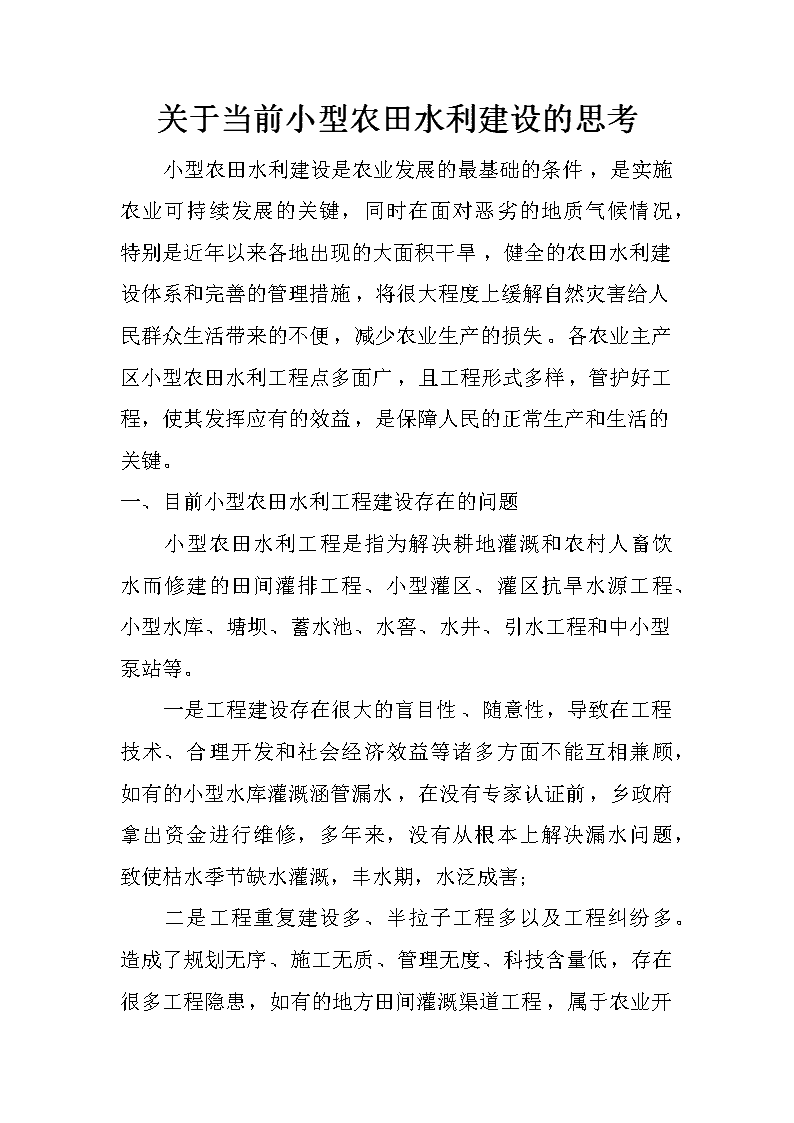 关于当前小型农田水利建设的思考

小型农田水利建设是农业发展的最基础的条件，是实施农业可持续发展的关键，同时在面对恶劣的地质气候情况，特别是近年以来各地出现的大面积干旱，健全的农田水利建设体系和完善的管理措施，将很大程度上缓解自然灾害给人民群众生活带来的不便，减少农业生产的损失。各农业主产区小型农田水利工程点多面广，且工程形式多样，管护好工程，使其发挥应有的效益，是保障人民的正常生产和生活的关键。

一、目前小型农田水利工程建设存在的问题

小型农田水利工程是指为解决耕地灌溉和农村人畜饮水而修建的田间灌排工程、小型灌区、灌区抗旱水源工程、小型水库、塘坝、蓄水池、水窖、水井、引水工程和中小型泵站等。

一是工程建设存在很大的盲目性、随意性，导致在工程技术、合理开发和社会经济效益等诸多方面不能互相兼顾，如有的小型水库灌溉涵管漏水，在没有专家认证前，乡政府拿出资金进行维修，多年来，没有从根本上解决漏水问题，致使枯水季节缺水灌溉，丰水期，水泛成害;

二是工程重复建设多、半拉子工程多以及工程纠纷多。造成了规划无序、施工无质、管理无度、科技含量低，存在很多工程隐患，如有的地方田间灌溉渠道工程，属于农业开